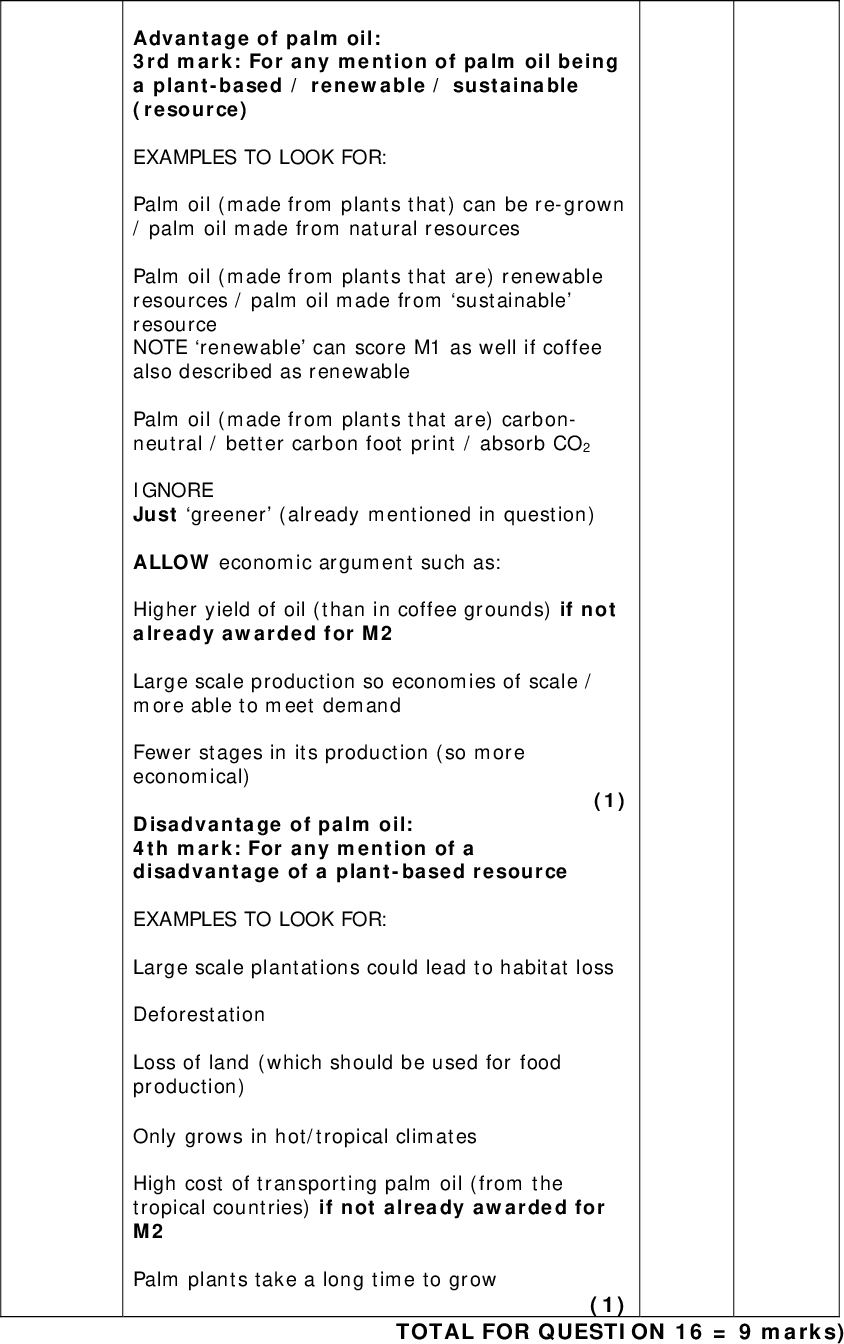 Advantage of palm oil:
3rd mark: For any mention of palm oil being a plant-based / renewable / sustainable (resource)

EXAMPLES TO LOOK FOR:

Palm oil (made from plants that) can be re-grown / palm oil made from natural resources

Palm oil (made from plants that are) renewable resources / palm oil made from 'sustainable' resource
NOTE 'renewable' can score M1 as well if coffee also described as renewable

Palm oil (made from plants that are) carbon-neutral / better carbon foot print / absorb $CO_2$

IGNORE
Just 'greener' (already mentioned in question)

ALLOW economic argument such as:

Higher yield of oil (than in coffee grounds) if not already awarded for M2

Large scale production so economies of scale / more able to meet demand

Fewer stages in its production (so more economical)

(1)

Disadvantage of palm oil:
4th mark: For any mention of a disadvantage of a plant-based resource

EXAMPLES TO LOOK FOR:

Large scale plantations could lead to habitat loss

Deforestation

Loss of land (which should be used for food production)

Only grows in hot/tropical climates

High cost of transporting palm oil (from the tropical countries) if not already awarded for M2

Palm plants take a long time to grow

(1)

TOTAL FOR QUESTION 16 = 9 marks)